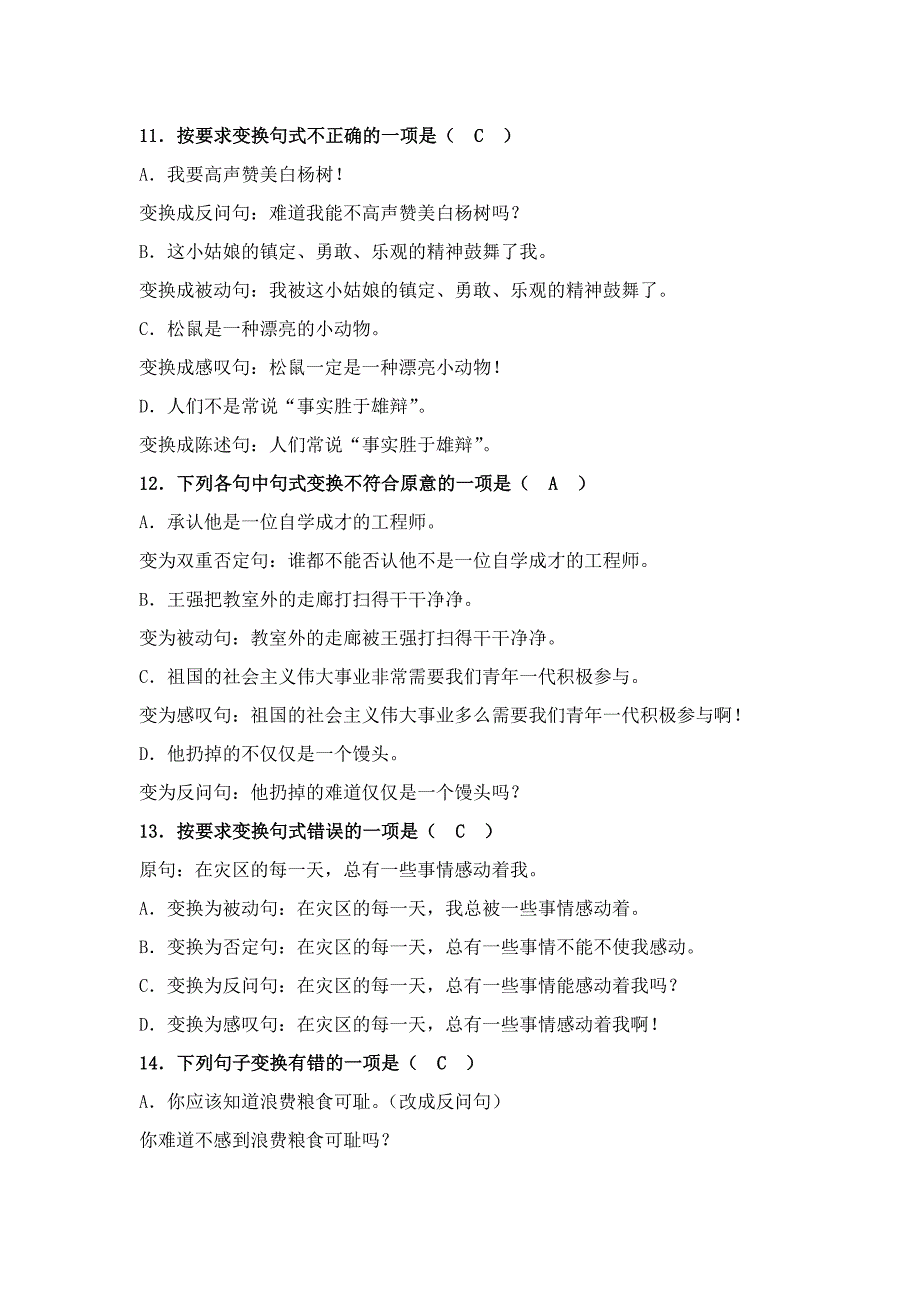 11．按要求变换句式不正确的一项是（　C　）

A．我要高声赞美白杨树！

变换成反问句：难道我能不高声赞美白杨树吗？

B．这小姑娘的镇定、勇敢、乐观的精神鼓舞了我。

变换成被动句：我被这小姑娘的镇定、勇敢、乐观的精神鼓舞了。

C．松鼠是一种漂亮的小动物。

变换成感叹句：松鼠一定是一种漂亮小动物！

D．人们不是常说“事实胜于雄辩”。

变换成陈述句：人们常说“事实胜于雄辩”。

12．下列各句中句式变换不符合原意的一项是（　A　）

A．承认他是一位自学成才的工程师。

变为双重否定句：谁都不能否认他不是一位自学成才的工程师。

B．王强把教室外的走廊打扫得干干净净。

变为被动句：教室外的走廊被王强打扫得干干净净。

C．祖国的社会主义伟大事业非常需要我们青年一代积极参与。

变为感叹句：祖国的社会主义伟大事业多么需要我们青年一代积极参与啊！

D．他扔掉的不仅仅是一个馒头。

变为反问句：他扔掉的难道仅仅是一个馒头吗？

13．按要求变换句式错误的一项是（　C　）

原句：在灾区的每一天，总有一些事情感动着我。

A．变换为被动句：在灾区的每一天，我总被一些事情感动着。

B．变换为否定句：在灾区的每一天，总有一些事情不能不使我感动。

C．变换为反问句：在灾区的每一天，总有一些事情能感动着我吗？

D．变换为感叹句：在灾区的每一天，总有一些事情感动着我啊！

14．下列句子变换有错的一项是（　C　）

A．你应该知道浪费粮食可耻。(改成反问句)

你难道不感到浪费粮食可耻吗？